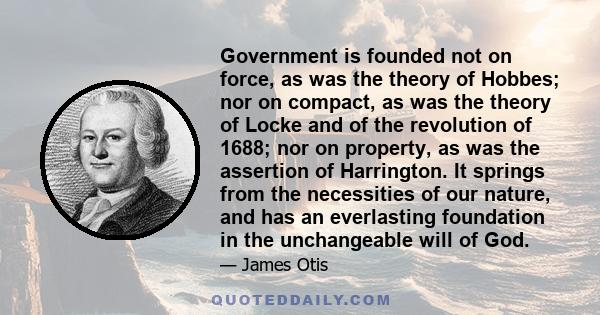 Government is founded not on force, as was the theory of Hobbes; nor on compact, as was the theory of Locke and of the revolution of 1688; nor on property, as was the assertion of Harrington. It springs from the necessities of our nature, and has an everlasting foundation in the unchangeable will of God.

— James Otis

QUOTEDDAILY.COM